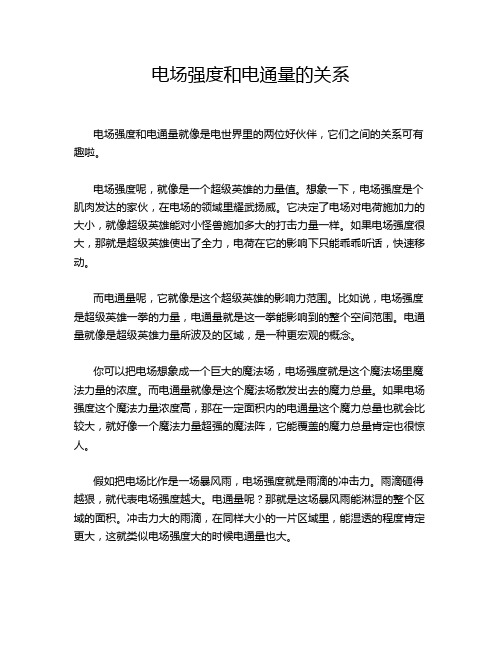 电场强度和电通量的关系

电场强度和电通量就像是电世界里的两位好伙伴，它们之间的关系可有趣啦。

电场强度呢，就像是一个超级英雄的力量值。想象一下，电场强度是个肌肉发达的家伙，在电场的领域里耀武扬威。它决定了电场对电荷施加力的大小，就像超级英雄能对小怪兽施加多大的打击力量一样。如果电场强度很大，那就是超级英雄使出了全力，电荷在它的影响下只能乖乖听话，快速移动。

而电通量呢，它就像是这个超级英雄的影响力范围。比如说，电场强度是超级英雄一拳的力量，电通量就是这一拳能影响到的整个空间范围。电通量就像是超级英雄力量所波及的区域，是一种更宏观的概念。

你可以把电场想象成一个巨大的魔法场，电场强度就是这个魔法场里魔法力量的浓度。而电通量就像是这个魔法场散发出去的魔力总量。如果电场强度这个魔法力量浓度高，那在一定面积内的电通量这个魔力总量也就会比较大，就好像一个魔法力量超强的魔法阵，它能覆盖的魔力总量肯定也很惊人。

假如把电场比作是一场暴风雨，电场强度就是雨滴的冲击力。雨滴砸得越狠，就代表电场强度越大。电通量呢？那就是这场暴风雨能淋湿的整个区域的面积。冲击力大的雨滴，在同样大小的一片区域里，能湿透的程度肯定更大，这就类似电场强度大的时候电通量也大。